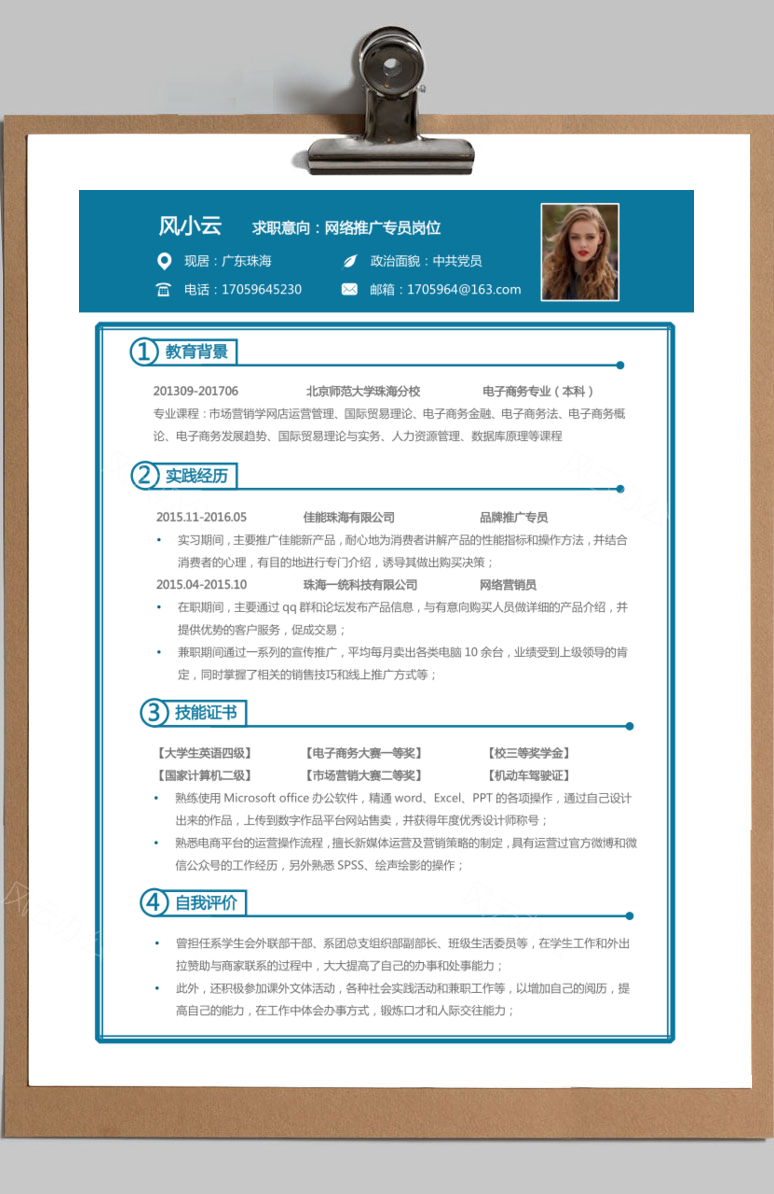 风小云 求职意向：网络推广专员岗位

现居：广东珠海 政治面貌：中共党员

电话：17059645230 邮箱：1705964@163.com

1 教育背景

201309-201706 北京师范大学珠海分校 电子商务专业（本科）

专业课程：市场营销学网店运营管理、国际贸易理论、电子商务金融、电子商务法、电子商务概论、电子商务发展趋势、国际贸易理论与实务、人力资源管理、数据库原理等课程

2 实践经历

2015.11-2016.05 佳能珠海有限公司 品牌推广专员

• 实习期间，主要推广佳能新产品，耐心地为消费者讲解产品的性能指标和操作方法，并结合消费者的心理，有目的地进行专门介绍，诱导其做出购买决策；

2015.04-2015.10 珠海一统科技有限公司 网络营销员

• 在职期间，主要通过qq群和论坛发布产品信息，与有意向购买人员做详细的产品介绍，并提供优势的客户服务，促成交易；

• 兼职期间通过一系列的宣传推广，平均每月卖出各类电脑10余台，业绩受到上级领导的肯定，同时掌握了相关的销售技巧和线上推广方式等；

3 技能证书

【大学生英语四级】 【电子商务大赛一等奖】 【校三等奖学金】

【国家计算机二级】 【市场营销大赛二等奖】 【机动车驾驶证】

• 熟练使用Microsoft office办公软件，精通word、Excel、PPT的各项操作，通过自己设计出来的作品，上传到数字作品平台网站售卖，并获得年度优秀设计师称号；

• 熟悉电商平台的运营操作流程，擅长新媒体运营及营销策略的制定，具有运营过官方微博和微信公众号的工作经历，另外熟悉SPSS、绘声绘影的操作；

4 自我评价

• 曾担任系学生会外联部干部、系团总支组织部副部长、班级生活委员等，在学生工作和外出拉赞助与商家联系的过程中，大大提高了自己的办事和处事能力；

• 此外，还积极参加课外文体活动，各种社会实践活动和兼职工作等，以增加自己的阅历，提高自己的能力，在工作中体会办事方式，锻炼口才和人际交往能力；